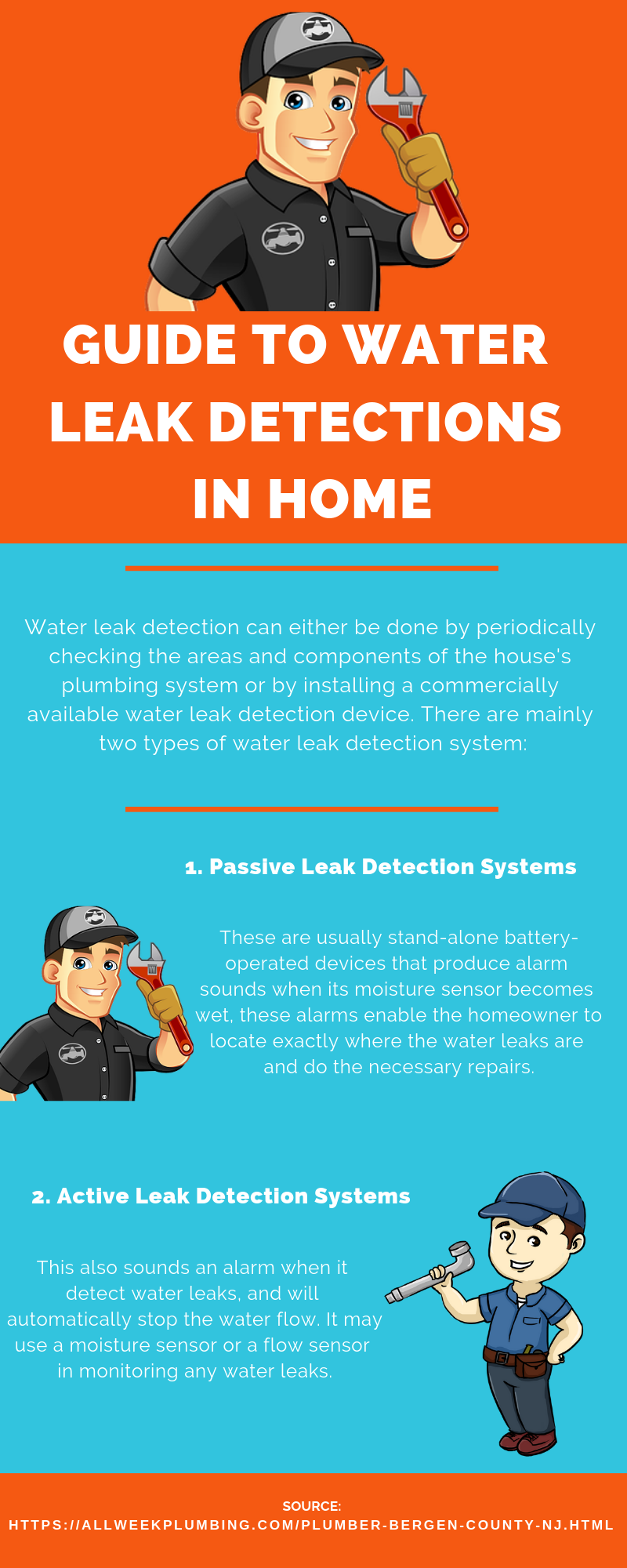 GUIDE TO WATER LEAK DETECTIONS IN HOME

Water leak detection can either be done by periodically checking the areas and components of the house's plumbing system or by installing a commercially available water leak detection device. There are mainly two types of water leak detection system:

1. Passive Leak Detection Systems

These are usually stand-alone battery-operated devices that produce alarm sounds when its moisture sensor becomes wet, these alarms enable the homeowner to locate exactly where the water leaks are and do the necessary repairs.

2. Active Leak Detection Systems

This also sounds an alarm when it detect water leaks, and will automatically stop the water flow. It may use a moisture sensor or a flow sensor in monitoring any water leaks.

SOURCE:
HTTPS://ALLWEEKPLUMBING.COM/PLUMBER-BERGEN-COUNTY-NJ.HTML